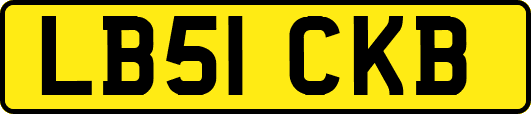 LB51 CKB